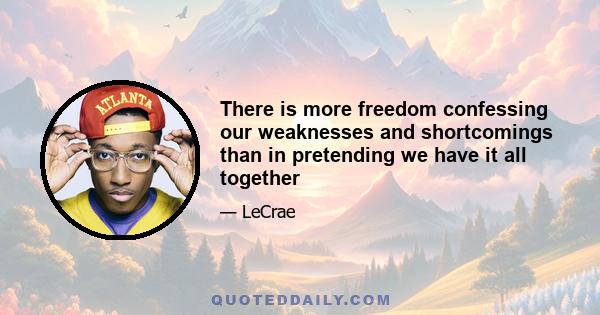 ATLANTA

There is more freedom confessing our weaknesses and shortcomings than in pretending we have it all together

— LeCrae

QUOTEDDAILY.COM